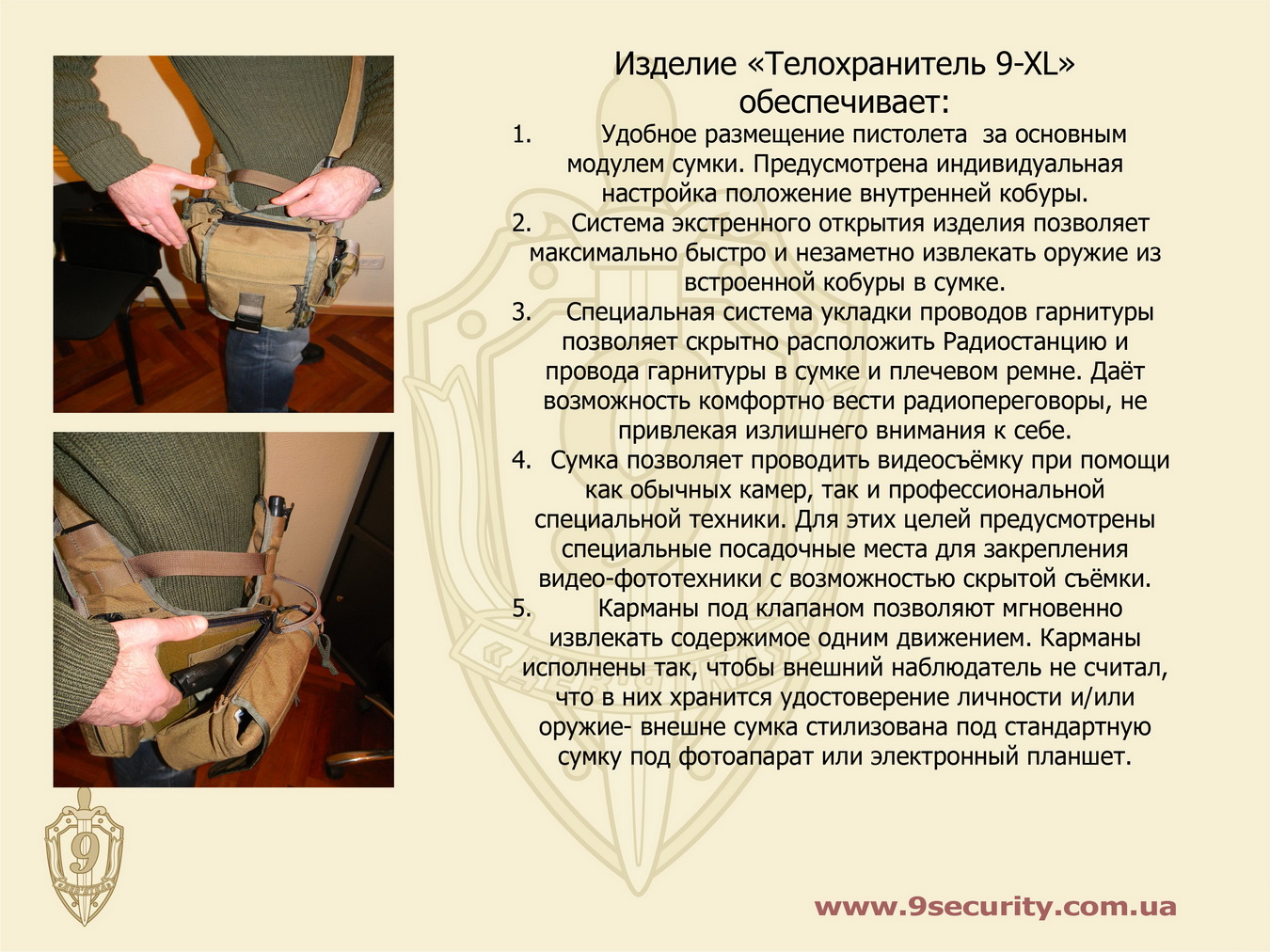 Изделие «Телохранитель 9-XL» обеспечивает:

1. Удобное размещение пистолета за основным модулем сумки. Предусмотрена индивидуальная настройка положение внутренней кобуры.

2. Система экстренного открытия изделия позволяет максимально быстро и незаметно извлекать оружие из встроенной кобуры в сумке.

3. Специальная система укладки проводов гарнитуры позволяет скрытно расположить Радиостанцию и провода гарнитуры в сумке и плечевом ремне. Даёт возможность комфортно вести радиопереговоры, не привлекая излишнего внимания к себе.

4. Сумка позволяет проводить видеосъёмку при помощи как обычных камер, так и профессиональной специальной техники. Для этих целей предусмотрены специальные посадочные места для закрепления видео-фототехники с возможностью скрытой съёмки.

5. Карманы под клапаном позволяют мгновенно извлекать содержимое одним движением. Карманы исполнены так, чтобы внешний наблюдатель не считал, что в них хранится удостоверение личности и/или оружие- внешне сумка стилизована под стандартную сумку под фотоапарат или электронный планшет.

9

www.9security.com.ua